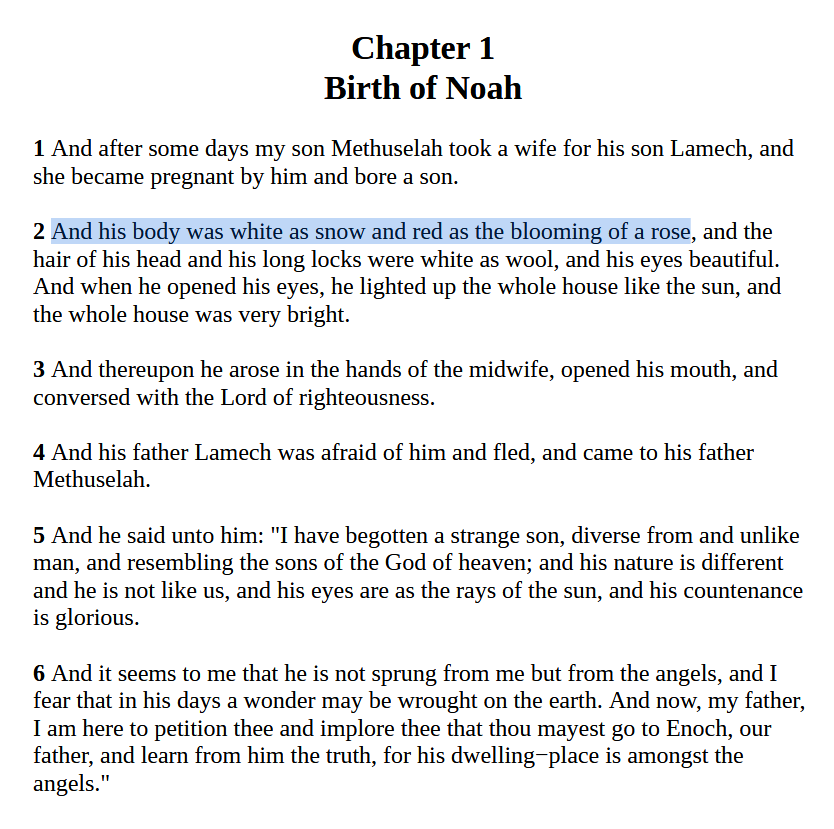 Chapter 1
Birth of Noah

1 And after some days my son Methuselah took a wife for his son Lamech, and she became pregnant by him and bore a son.

2 And his body was white as snow and red as the blooming of a rose, and the hair of his head and his long locks were white as wool, and his eyes beautiful. And when he opened his eyes, he lighted up the whole house like the sun, and the whole house was very bright.

3 And thereupon he arose in the hands of the midwife, opened his mouth, and conversed with the Lord of righteousness.

4 And his father Lamech was afraid of him and fled, and came to his father Methuselah.

5 And he said unto him: "I have begotten a strange son, diverse from and unlike man, and resembling the sons of the God of heaven; and his nature is different and he is not like us, and his eyes are as the rays of the sun, and his countenance is glorious.

6 And it seems to me that he is not sprung from me but from the angels, and I fear that in his days a wonder may be wrought on the earth. And now, my father, I am here to petition thee and implore thee that thou mayest go to Enoch, our father, and learn from him the truth, for his dwelling−place is amongst the angels."